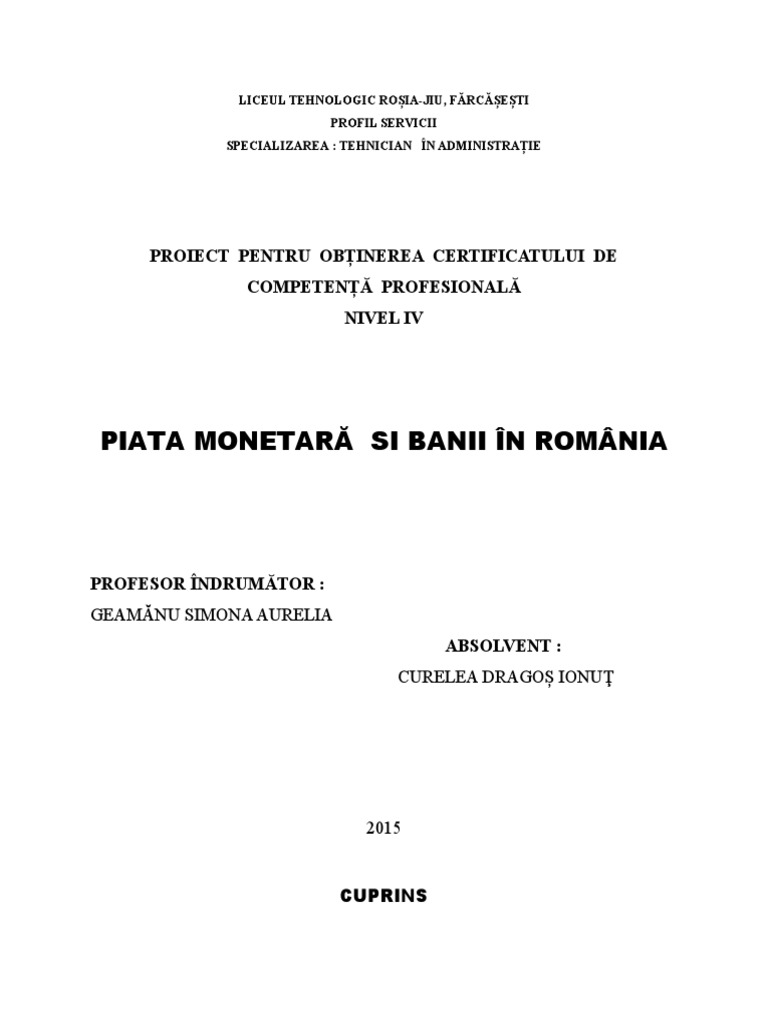 LICEUL TEHNOLOGIC ROȘIA-JIU, FĂRCĂȘEȘTI
PROFIL SERVICII
SPECIALIZAREA : TEHNICIAN ÎN ADMINISTRAȚIE

PROIECT PENTRU OBȚINEREA CERTIFICATULUI DE COMPETENȚĂ PROFESIONALĂ
NIVEL IV

PIATA MONETARĂ SI BANII ÎN ROMÂNIA

PROFESOR ÎNDRUMĂTOR :
GEAMĂNU SIMONA AURELIA

ABSOLVENT :
CURELEA DRAGOȘ IONUŢ

2015

CUPRINS